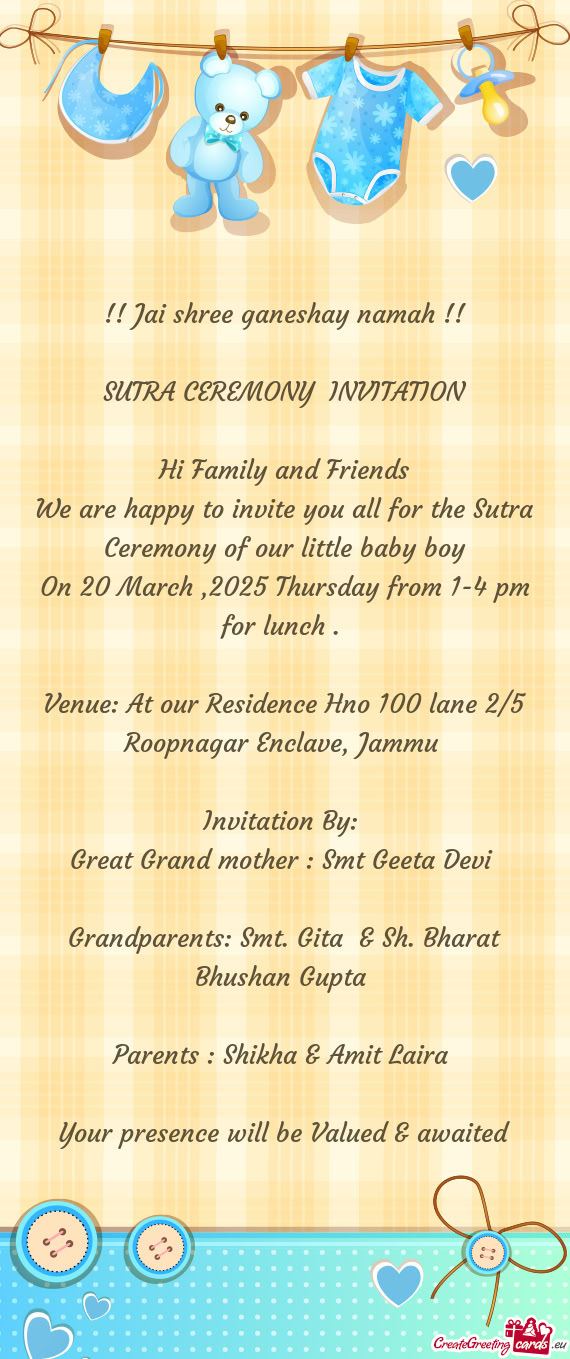 !! Jai shree ganeshay namah !!

SUTRA CEREMONY INVITATION

Hi Family and Friends
We are happy to invite you all for the Sutra Ceremony of our little baby boy
On 20 March ,2025 Thursday from 1-4 pm for lunch .

Venue: At our Residence Hno 100 lane 2/5 Roopnagar Enclave, Jammu

Invitation By:
Great Grand mother : Smt Geeta Devi

Grandparents: Smt. Gita & Sh. Bharat Bhushan Gupta

Parents : Shikha & Amit Laira

Your presence will be Valued & awaited

CreateGreetingcards.eu